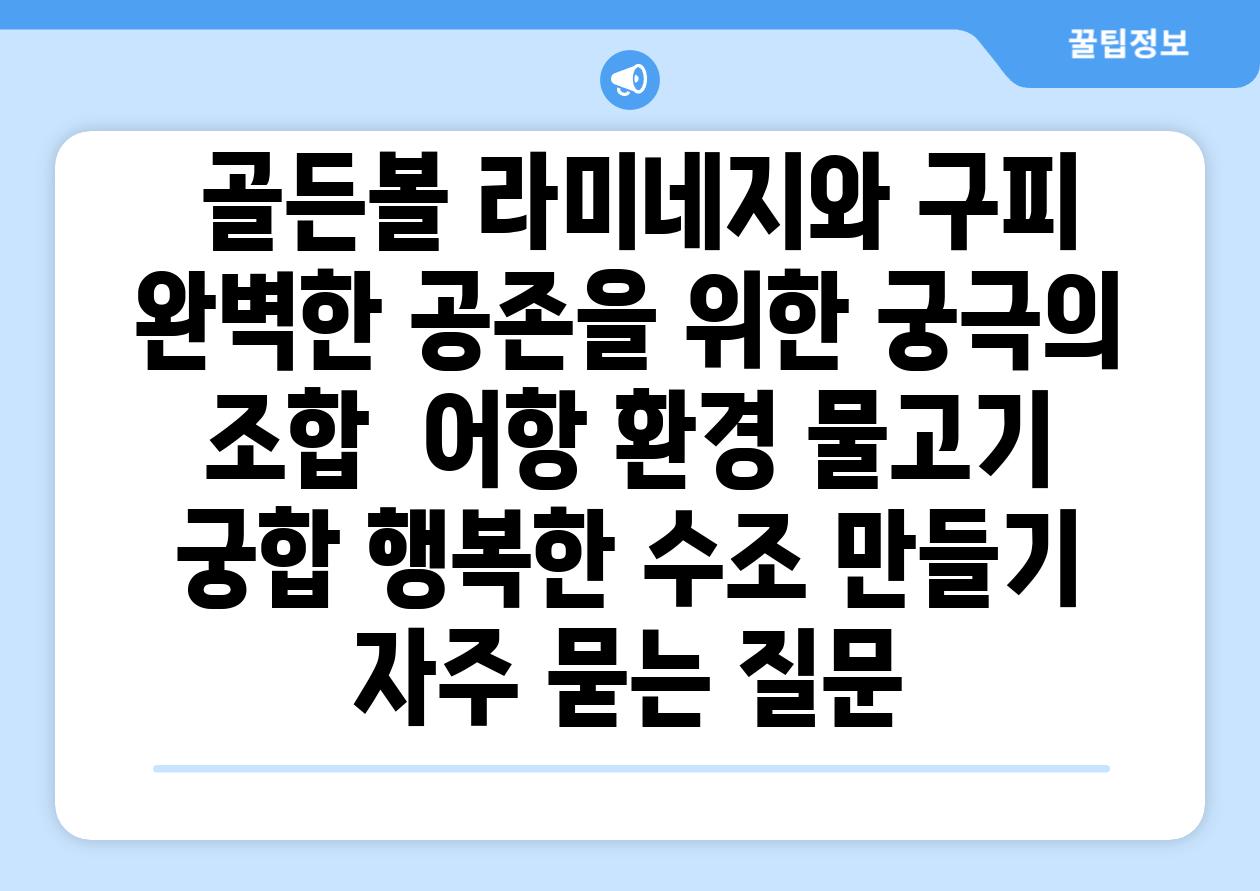 꿀팁정보

골든볼 라미네지와 구피 완벽한 공존을 위한 궁극의 조합 어항 환경 물고기 궁합 행복한 수조 만들기 자주 묻는 질문